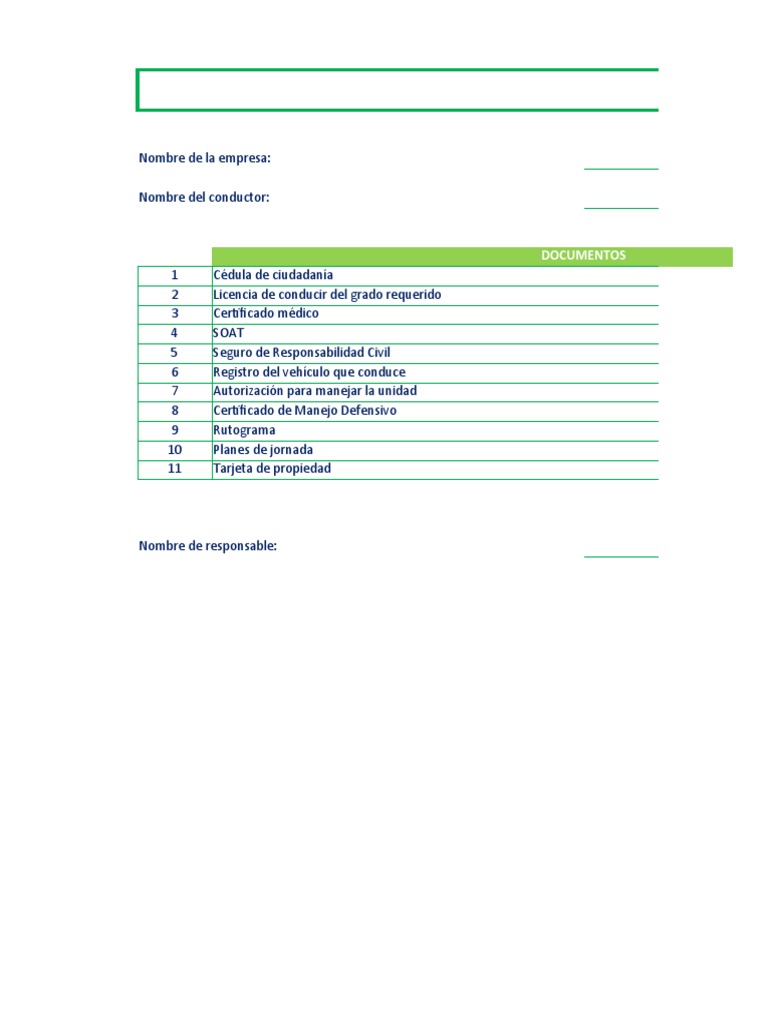 Nombre de la empresa:

Nombre del conductor:

| | DOCUMENTOS |
|---|---|
| 1 | Cédula de ciudadania |
| 2 | Licencia de conducir del grado requerido |
| 3 | Certificado médico |
| 4 | SOAT |
| 5 | Seguro de Responsabilidad Civil |
| 6 | Registro del vehiculo que conduce |
| 7 | Autorización para manejar la unidad |
| 8 | Certificado de Manejo Defensivo |
| 9 | Rutograma |
| 10 | Planes de jornada |
| 11 | Tarjeta de propiedad |

Nombre de responsable: